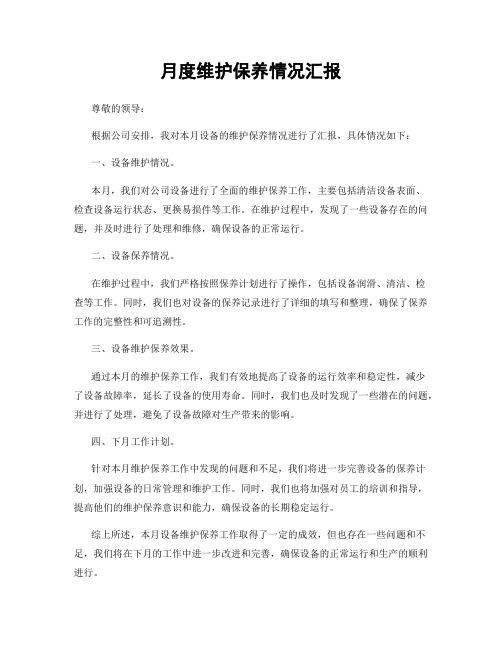 月度维护保养情况汇报

尊敬的领导：

根据公司安排，我对本月设备的维护保养情况进行了汇报，具体情况如下：

一、设备维护情况。

本月，我们对公司设备进行了全面的维护保养工作，主要包括清洁设备表面、检查设备运行状态、更换易损件等工作。在维护过程中，发现了一些设备存在的问题，并及时进行了处理和维修，确保设备的正常运行。

二、设备保养情况。

在维护过程中，我们严格按照保养计划进行了操作，包括设备润滑、清洁、检查等工作。同时，我们也对设备的保养记录进行了详细的填写和整理，确保了保养工作的完整性和可追溯性。

三、设备维护保养效果。

通过本月的维护保养工作，我们有效地提高了设备的运行效率和稳定性，减少了设备故障率，延长了设备的使用寿命。同时，我们也及时发现了一些潜在的问题，并进行了处理，避免了设备故障对生产带来的影响。

四、下月工作计划。

针对本月维护保养工作中发现的问题和不足，我们将进一步完善设备的保养计划，加强设备的日常管理和维护工作。同时，我们也将加强对员工的培训和指导，提高他们的维护保养意识和能力，确保设备的长期稳定运行。

综上所述，本月设备维护保养工作取得了一定的成效，但也存在一些问题和不足，我们将在下月的工作中进一步改进和完善，确保设备的正常运行和生产的顺利进行。